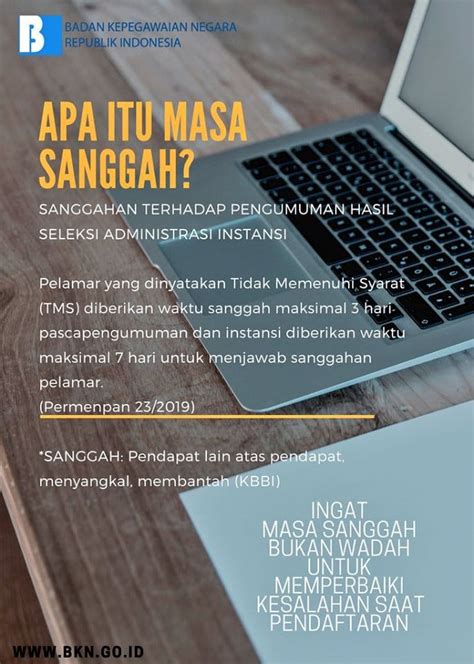 BADAN KEPEGAWAIAN NEGARA
REPUBLIK INDONESIA

APA ITU MASA SANGGAH?

SANGGAHAN TERHADAP PENGUMUMAN HASIL SELEKSI ADMINISTRASI INSTANSI

Pelamar yang dinyatakan Tidak Memenuhi Syarat (TMS) diberikan waktu sanggah maksimal 3 hari pascapengumuman dan instansi diberikan waktu maksimal 7 hari untuk menjawab sanggahan pelamar.
(Permenpan 23/2019)

*SANGGAH: Pendapat lain atas pendapat, menyangkal, membantah (KBBI)

INGAT
MASA SANGGAH
BUKAN WADAH
UNTUK
MEMPERBAIKI
KESALAHAN SAAT
PENDAFTARAN

WWW.BKN.GO.ID